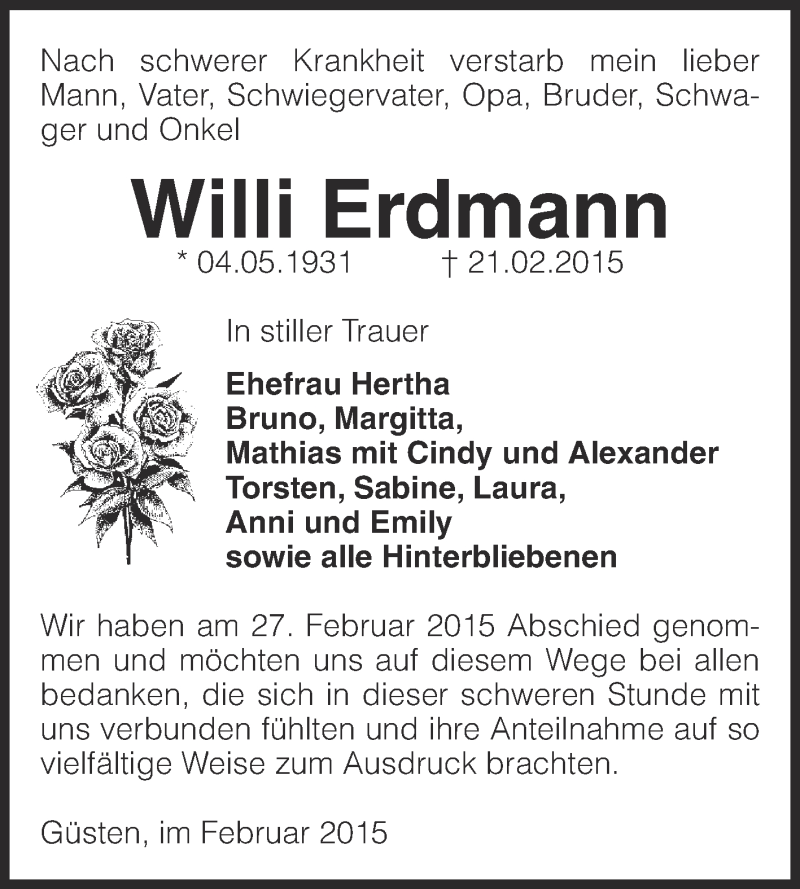 Nach schwerer Krankheit verstarb mein lieber Mann, Vater, Schwiegervater, Opa, Bruder, Schwager und Onkel

Willi Erdmann
* 04.05.1931 † 21.02.2015

In stiller Trauer

Ehefrau Hertha
Bruno, Margitta,
Mathias mit Cindy und Alexander
Torsten, Sabine, Laura,
Anni und Emily
sowie alle Hinterbliebenen

Wir haben am 27. Februar 2015 Abschied genommen und möchten uns auf diesem Wege bei allen bedanken, die sich in dieser schweren Stunde mit uns verbunden fühlten und ihre Anteilnahme auf so vielfältige Weise zum Ausdruck brachten.

Güsten, im Februar 2015